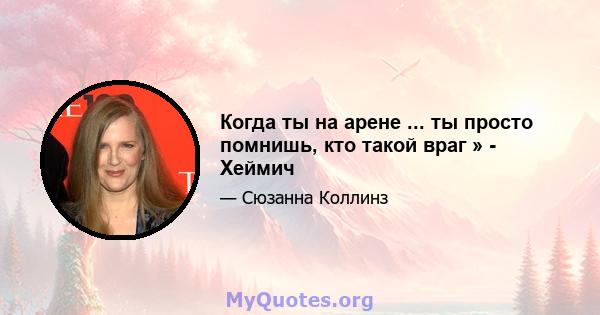 Когда ты на арене ... ты просто помнишь, кто такой враг » - Хеймич

— Сюзанна Коллинз

MyQuotes.org